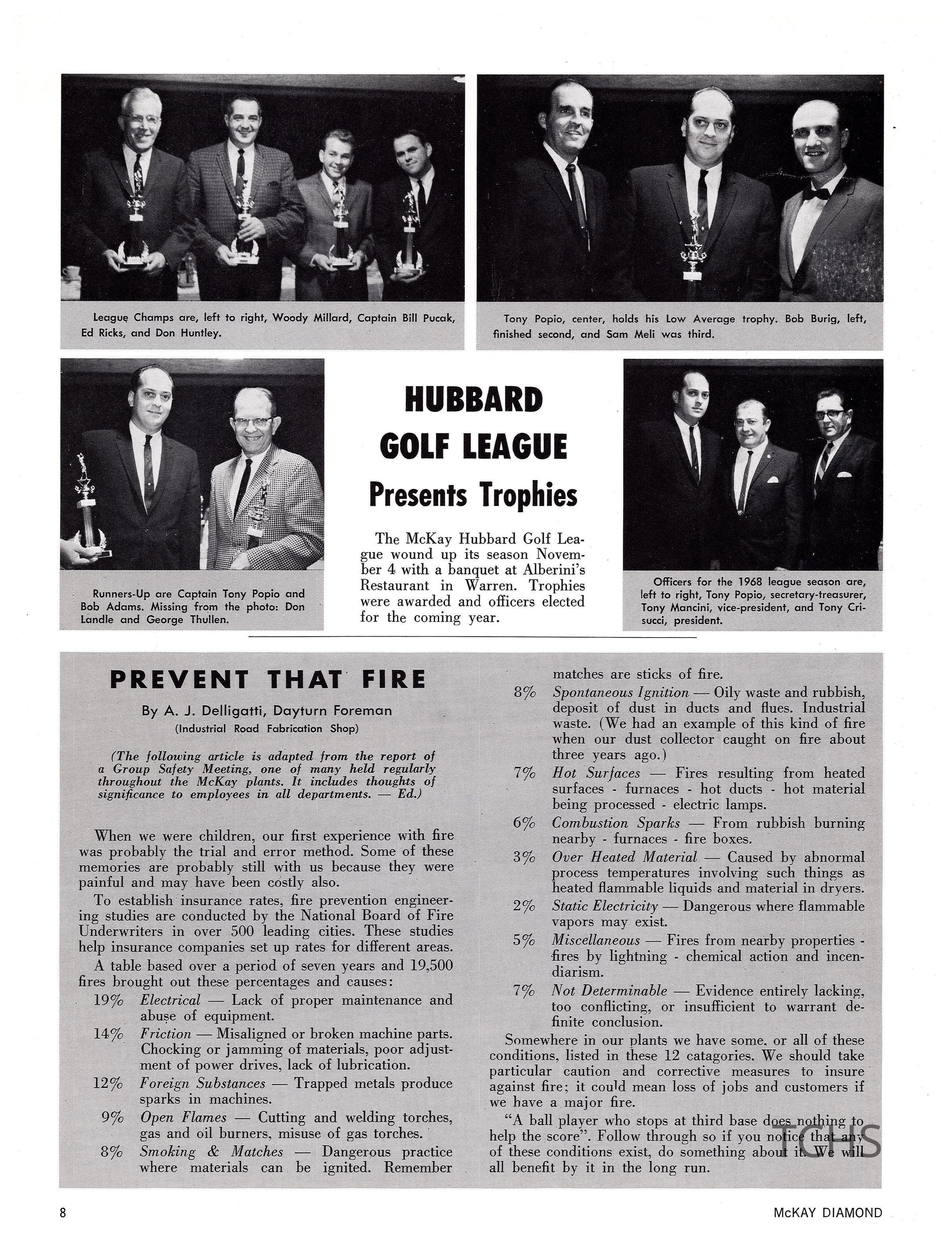 League Champs are, left to right, Woody Millard, Captain Bill Pucak, Ed Ricks, and Don Huntley.

Tony Popio, center, holds his Low Average trophy. Bob Burig, left, finished second, and Sam Meli was third.

Runners-Up are Captain Tony Popio and Bob Adams. Missing from the photo: Don Landle and George Thullen.

HUBBARD GOLF LEAGUE Presents Trophies

The McKay Hubbard Golf League wound up its season November 4 with a banquet at Alberini's Restaurant in Warren. Trophies were awarded and officers elected for the coming year.

Officers for the 1968 league season are, left to right, Tony Popio, secretary-treasurer, Tony Mancini, vice-president, and Tony Crisucci, president.

PREVENT THAT FIRE

By A. J. Delligatti, Dayturn Foreman
(Industrial Road Fabrication Shop)

(The following article is adapted from the report of a Group Safety Meeting, one of many held regularly throughout the McKay plants. It includes thoughts of significance to employees in all departments. — Ed.)

When we were children, our first experience with fire was probably the trial and error method. Some of these memories are probably still with us because they were painful and may have been costly also.

To establish insurance rates, fire prevention engineering studies are conducted by the National Board of Fire Underwriters in over 500 leading cities. These studies help insurance companies set up rates for different areas.

A table based over a period of seven years and 19,500 fires brought out these percentages and causes:

19% Electrical — Lack of proper maintenance and abuse of equipment.

14% Friction — Misaligned or broken machine parts. Chocking or jamming of materials, poor adjustment of power drives, lack of lubrication.

12% Foreign Substances — Trapped metals produce sparks in machines.

9% Open Flames — Cutting and welding torches, gas and oil burners, misuse of gas torches.

8% Smoking & Matches — Dangerous practice where materials can be ignited. Remember matches are sticks of fire.

8% Spontaneous Ignition — Oily waste and rubbish, deposit of dust in ducts and flues. Industrial waste. (We had an example of this kind of fire when our dust collector caught on fire about three years ago.)

7% Hot Surfaces — Fires resulting from heated surfaces - furnaces - hot ducts - hot material being processed - electric lamps.

6% Combustion Sparks — From rubbish burning nearby - furnaces - fire boxes.

3% Over Heated Material — Caused by abnormal process temperatures involving such things as heated flammable liquids and material in dryers.

2% Static Electricity — Dangerous where flammable vapors may exist.

5% Miscellaneous — Fires from nearby properties - fires by lightning - chemical action and incendiarism.

7% Not Determinable — Evidence entirely lacking, too conflicting, or insufficient to warrant definite conclusion.

Somewhere in our plants we have some, or all of these conditions, listed in these 12 catagories. We should take particular caution and corrective measures to insure against fire; it could mean loss of jobs and customers if we have a major fire.

"A ball player who stops at third base does nothing to help the score". Follow through so if you notice that any of these conditions exist, do something about it. We will all benefit by it in the long run.

TCHS

8 McKAY DIAMOND